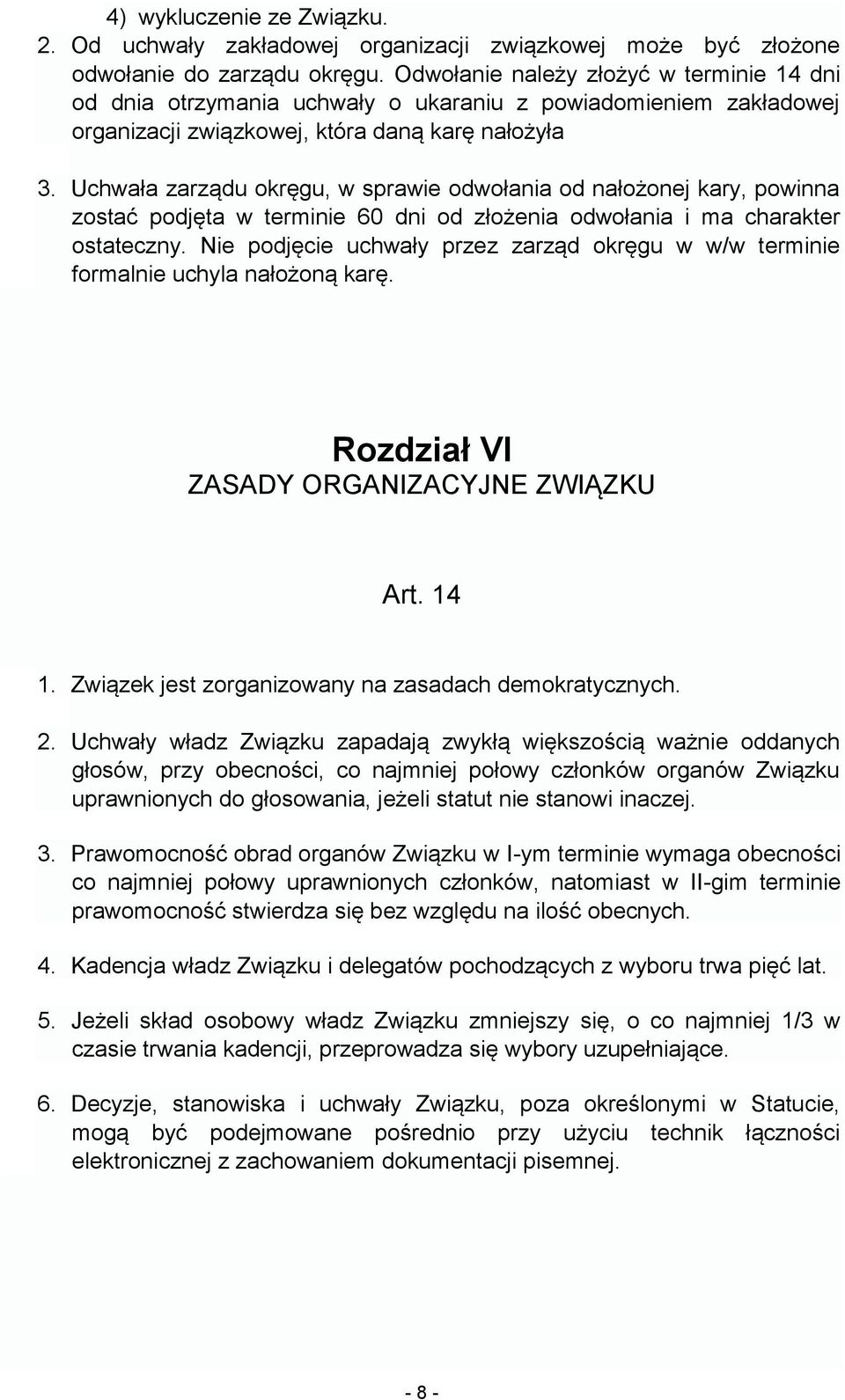 4) wykluczenie ze Związku.

2. Od uchwały zakładowej organizacji związkowej może być złożone odwołanie do zarządu okręgu. Odwołanie należy złożyć w terminie 14 dni od dnia otrzymania uchwały o ukaraniu z powiadomieniem zakładowej organizacji związkowej, która daną karę nałożyła

3. Uchwała zarządu okręgu, w sprawie odwołania od nałożonej kary, powinna zostać podjęta w terminie 60 dni od złożenia odwołania i ma charakter ostateczny. Nie podjęcie uchwały przez zarząd okręgu w w/w terminie formalnie uchyla nałożoną karę.

Rozdział VI
ZASADY ORGANIZACYJNE ZWIĄZKU

Art. 14

1. Związek jest zorganizowany na zasadach demokratycznych.

2. Uchwały władz Związku zapadają zwykłą większością ważnie oddanych głosów, przy obecności, co najmniej połowy członków organów Związku uprawnionych do głosowania, jeżeli statut nie stanowi inaczej.

3. Prawomocność obrad organów Związku w I-ym terminie wymaga obecności co najmniej połowy uprawnionych członków, natomiast w II-gim terminie prawomocność stwierdza się bez względu na ilość obecnych.

4. Kadencja władz Związku i delegatów pochodzących z wyboru trwa pięć lat.

5. Jeżeli skład osobowy władz Związku zmniejszy się, o co najmniej 1/3 w czasie trwania kadencji, przeprowadza się wybory uzupełniające.

6. Decyzje, stanowiska i uchwały Związku, poza określonymi w Statucie, mogą być podejmowane pośrednio przy użyciu technik łączności elektronicznej z zachowaniem dokumentacji pisemnej.

- 8 -